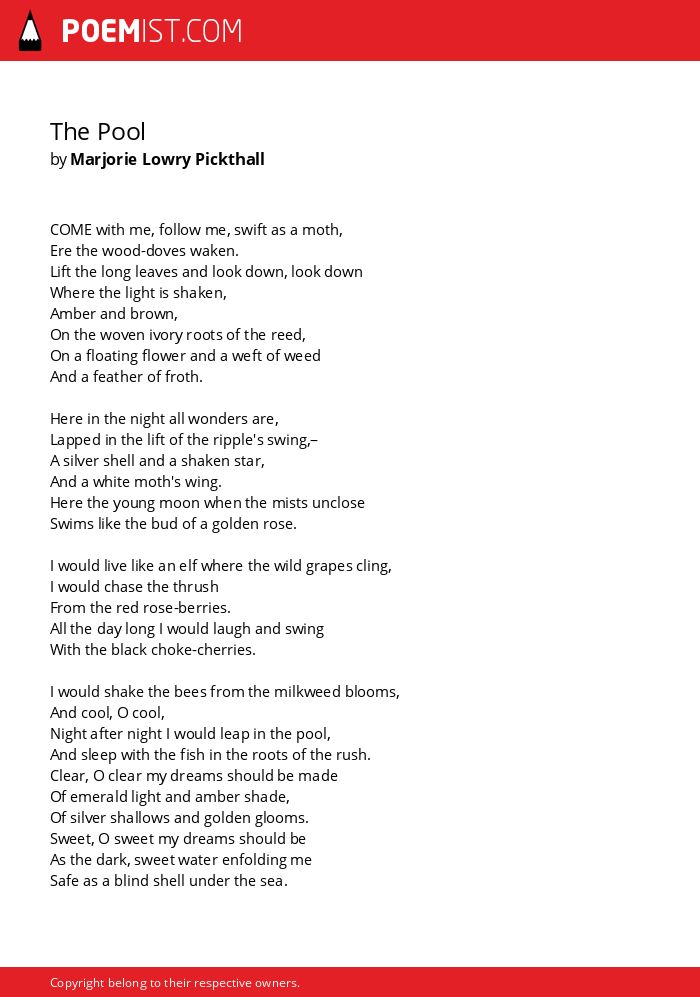 POEMIST.COM

The Pool
by Marjorie Lowry Pickthall

COME with me, follow me, swift as a moth,
Ere the wood-doves waken.
Lift the long leaves and look down, look down
Where the light is shaken,
Amber and brown,
On the woven ivory roots of the reed,
On a floating flower and a weft of weed
And a feather of froth.

Here in the night all wonders are,
Lapped in the lift of the ripple's swing,–
A silver shell and a shaken star,
And a white moth's wing.
Here the young moon when the mists unclose
Swims like the bud of a golden rose.

I would live like an elf where the wild grapes cling,
I would chase the thrush
From the red rose-berries.
All the day long I would laugh and swing
With the black choke-cherries.

I would shake the bees from the milkweed blooms,
And cool, O cool,
Night after night I would leap in the pool,
And sleep with the fish in the roots of the rush.
Clear, O clear my dreams should be made
Of emerald light and amber shade,
Of silver shallows and golden glooms.
Sweet, O sweet my dreams should be
As the dark, sweet water enfolding me
Safe as a blind shell under the sea.

Copyright belong to their respective owners.